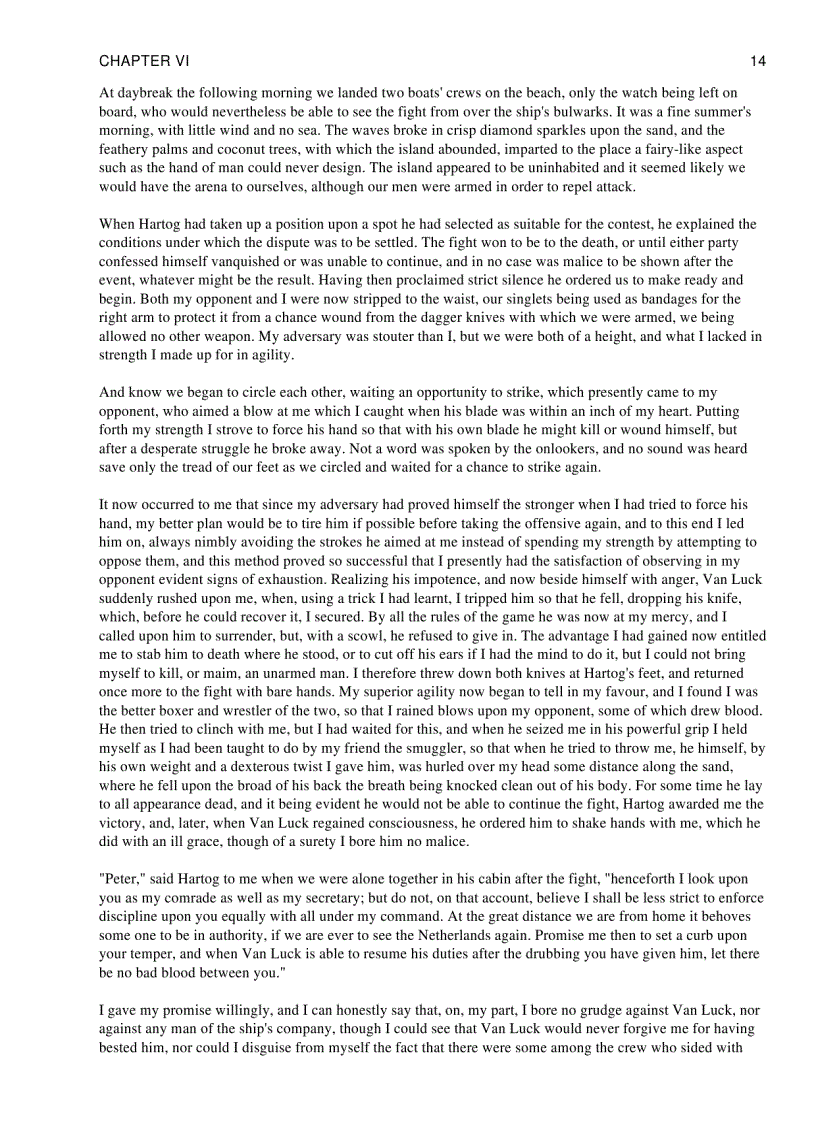 CHAPTER VI

14

At daybreak the following morning we landed two boats' crews on the beach, only the watch being left on board, who would nevertheless be able to see the fight from over the ship's bulwarks. It was a fine summer's morning, with little wind and no sea. The waves broke in crisp diamond sparkles upon the sand, and the feathery palms and coconut trees, with which the island abounded, imparted to the place a fairy-like aspect such as the hand of man could never design. The island appeared to be uninhabited and it seemed likely we would have the arena to ourselves, although our men were armed in order to repel attack.

When Hartog had taken up a position upon a spot he had selected as suitable for the contest, he explained the conditions under which the dispute was to be settled. The fight won to be to the death, or until either party confessed himself vanquished or was unable to continue, and in no case was malice to be shown after the event, whatever might be the result. Having then proclaimed strict silence he ordered us to make ready and begin. Both my opponent and I were now stripped to the waist, our singlets being used as bandages for the right arm to protect it from a chance wound from the dagger knives with which we were armed, we being allowed no other weapon. My adversary was stouter than I, but we were both of a height, and what I lacked in strength I made up for in agility.

And know we began to circle each other, waiting an opportunity to strike, which presently came to my opponent, who aimed a blow at me which I caught when his blade was within an inch of my heart. Putting forth my strength I strove to force his hand so that with his own blade he might kill or wound himself, but after a desperate struggle he broke away. Not a word was spoken by the onlookers, and no sound was heard save only the tread of our feet as we circled and waited for a chance to strike again.

It now occurred to me that since my adversary had proved himself the stronger when I had tried to force his hand, my better plan would be to tire him if possible before taking the offensive again, and to this end I led him on, always nimbly avoiding the strokes he aimed at me instead of spending my strength by attempting to oppose them, and this method proved so successful that I presently had the satisfaction of observing in my opponent evident signs of exhaustion. Realizing his impotence, and now beside himself with anger, Van Luck suddenly rushed upon me, when, using a trick I had learnt, I tripped him so that he fell, dropping his knife, which, before he could recover it, I secured. By all the rules of the game he was now at my mercy, and I called upon him to surrender, but, with a scowl, he refused to give in. The advantage I had gained now entitled me to stab him to death where he stood, or to cut off his ears if I had the mind to do it, but I could not bring myself to kill, or maim, an unarmed man. I therefore threw down both knives at Hartog's feet, and returned once more to the fight with bare hands. My superior agility now began to tell in my favour, and I found I was the better boxer and wrestler of the two, so that I rained blows upon my opponent, some of which drew blood. He then tried to clinch with me, but I had waited for this, and when he seized me in his powerful grip I held myself as I had been taught to do by my friend the smuggler, so that when he tried to throw me, he himself, by his own weight and a dexterous twist I gave him, was hurled over my head some distance along the sand, where he fell upon the broad of his back the breath being knocked clean out of his body. For some time he lay to all appearance dead, and it being evident he would not be able to continue the fight, Hartog awarded me the victory, and, later, when Van Luck regained consciousness, he ordered him to shake hands with me, which he did with an ill grace, though of a surety I bore him no malice.

"Peter," said Hartog to me when we were alone together in his cabin after the fight, "henceforth I look upon you as my comrade as well as my secretary; but do not, on that account, believe I shall be less strict to enforce discipline upon you equally with all under my command. At the great distance we are from home it behoves some one to be in authority, if we are ever to see the Netherlands again. Promise me then to set a curb upon your temper, and when Van Luck is able to resume his duties after the drubbing you have given him, let there be no bad blood between you."

I gave my promise willingly, and I can honestly say that, on, my part, I bore no grudge against Van Luck, nor against any man of the ship's company, though I could see that Van Luck would never forgive me for having bested him, nor could I disguise from myself the fact that there were some among the crew who sided with